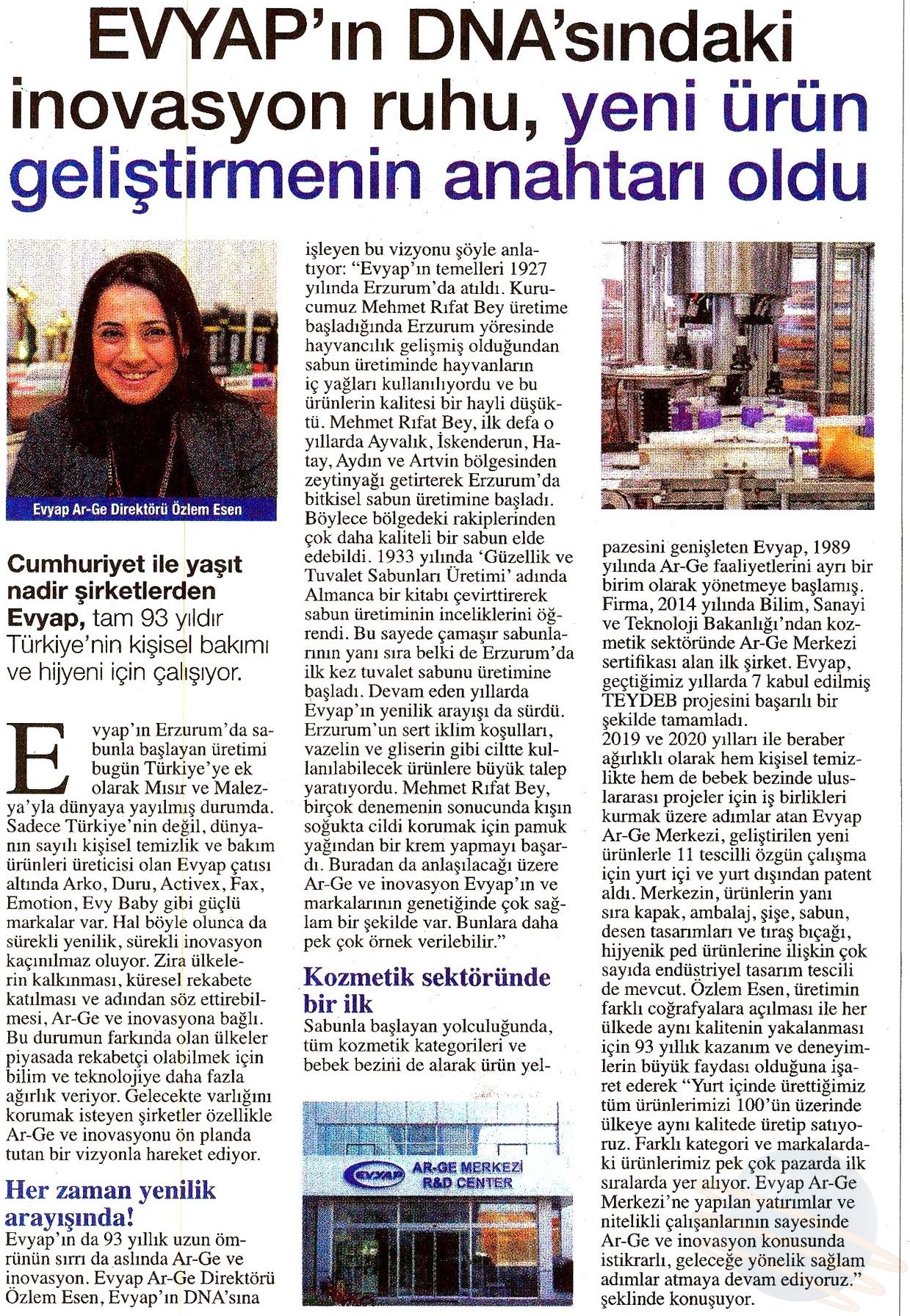 EVYAP'ın DNA'sındaki inovasyon ruhu, yeni ürün geliştirmenin anahtarı oldu

Evyap Ar-Ge Direktörü Özlem Esen

Cumhuriyet ile yaşıt nadir şirketlerden Evyap, tam 93 yıldır Türkiye'nin kişisel bakımı ve hijyeni için çalışıyor.

Evyap'ın Erzurum'da sabunla başlayan üretimi bugün Türkiye'ye ek olarak Mısır ve Malezya'yla dünyaya yayılmış durumda. Sadece Türkiye'nin değil, dünyanın sayılı kişisel temizlik ve bakım ürünleri üreticisi olan Evyap çatısı altında Arko, Duru, Activex, Fax, Emotion, Evy Baby gibi güçlü markalar var. Hal böyle olunca da sürekli yenilik, sürekli inovasyon kaçınılmaz oluyor. Zira ülkelerin kalkınması, küresel rekabete katılması ve adından söz ettirebilmesi, Ar-Ge ve inovasyona bağlı. Bu durumun farkında olan ülkeler piyasada rekabetçi olabilmek için bilim ve teknolojiye daha fazla ağırlık veriyor. Gelecekte varlığını korumak isteyen şirketler özellikle Ar-Ge ve inovasyonu ön planda tutan bir vizyonla hareket ediyor.

Her zaman yenilik arayışında!
Evyap'ın da 93 yıllık uzun ömrünün sırrı da aslında Ar-Ge ve inovasyon. Evyap Ar-Ge Direktörü Özlem Esen, Evyap'ın DNA'sına işleyen bu vizyonu şöyle anlatıyor: "Evyap'ın temelleri 1927 yılında Erzurum'da atıldı. Kurucumuz Mehmet Rıfat Bey üretime başladığında Erzurum yöresinde hayvancılık gelişmiş olduğundan sabun üretiminde hayvanların iç yağları kullanılıyordu ve bu ürünlerin kalitesi bir hayli düşüktü. Mehmet Rıfat Bey, ilk defa o yıllarda Ayvalık, İskenderun, Hatay, Aydın ve Artvin bölgesinden zeytinyağı getirterek Erzurum'da bitkisel sabun üretimine başladı. Böylece bölgedeki rakiplerinden çok daha kaliteli bir sabun elde edebildi. 1933 yılında 'Güzellik ve Tuvalet Sabunları Üretimi' adında Almanca bir kitabı çevirttirerek sabun üretiminin inceliklerini öğrendi. Bu sayede çamaşır sabunlarının yanı sıra belki de Erzurum'da ilk kez tuvalet sabunu üretimine başladı. Devam eden yıllarda Evyap'ın yenilik arayışı da sürdü. Erzurum'un sert iklim koşulları, vazelin ve gliserin gibi ciltte kullanılabilecek ürünlere büyük talep yaratıyordu. Mehmet Rıfat Bey, birçok denemenin sonucunda kışın soğukta cildi korumak için pamuk yağından bir krem yapmayı başardı. Buradan da anlaşılacağı üzere Ar-Ge ve inovasyon Evyap'ın ve markalarının genetiğinde çok sağlam bir şekilde var. Bunlara daha pek çok örnek verilebilir."

Kozmetik sektöründe bir ilk
Sabunla başlayan yolculuğunda, tüm kozmetik kategorileri ve bebek bezini de alarak ürün yelpazesini genişleten Evyap, 1989 yılında Ar-Ge faaliyetlerini ayrı bir birim olarak yönetmeye başlamış. Firma, 2014 yılında Bilim, Sanayi ve Teknoloji Bakanlığı'ndan kozmetik sektöründe Ar-Ge Merkezi sertifikası alan ilk şirket. Evyap, geçtiğimiz yıllarda 7 kabul edilmiş TEYDEB projesini başarılı bir şekilde tamamladı.
2019 ve 2020 yılları ile beraber ağırlıklı olarak hem kişisel temizlikte hem de bebek bezinde uluslararası projeler için iş birlikleri kurmak üzere adımlar atan Evyap Ar-Ge Merkezi, geliştirilen yeni ürünlerle 11 tescilli özgün çalışma için yurt içi ve yurt dışından patent aldı. Merkezin, ürünlerin yanı sıra kapak, ambalaj, şişe, sabun, desen tasarımları ve tıraş bıçağı, hijyenik ped ürünlerine ilişkin çok sayıda endüstriyel tasarım tescili de mevcut. Özlem Esen, üretimin farklı coğrafyalara açılması ile her ülkede aynı kalitenin yakalanması için 93 yıllık kazanım ve deneyimlerin büyük faydası olduğuna işaret ederek "Yurt içinde ürettiğimiz tüm ürünlerimizi 100'ün üzerinde ülkeye aynı kalitede üretip satıyoruz. Farklı kategori ve markalardaki ürünlerimiz pek çok pazarda ilk sıralarda yer alıyor. Evyap Ar-Ge Merkezi'ne yapılan yatırımlar ve nitelikli çalışanlarının sayesinde Ar-Ge ve inovasyon konusunda istikrarlı, geleceğe yönelik sağlam adımlar atmaya devam ediyoruz." şeklinde konuşuyor.

EVYAP AR-GE MERKEZİ R&D CENTER